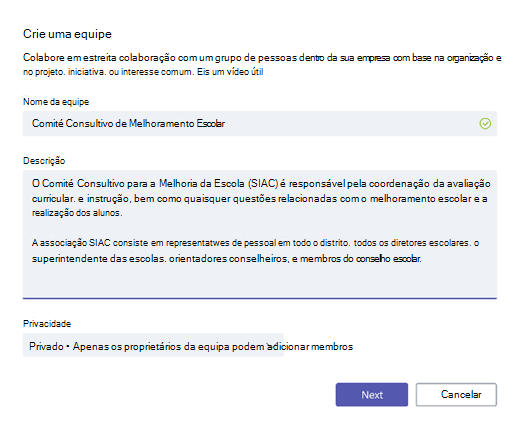 Crie uma equipe

Colabore em estreita colaboração com um grupo de pessoas dentro da sua empresa com base na organização e no projeto. iniciativa. ou interesse comum. Eis um vídeo útil

Nome da equipe

Comité Consultivo de Melhoramento Escolar

Descrição

O Comité Consultivo para a Melhoria da Escola (SIAC) é responsável pela coordenação da avaliação curricular. e instrução, bem como quaisquer questões relacionadas com o melhoramento escolar e a realização dos alunos.

A associação SIAC consiste em representatwes de pessoal em todo o distrito. todos os diretores escolares. o superintendente das escolas. orientadores conselheiros, e membros do conselho escolar.

Privacidade

Privado • Apenas os proprietários da equipa podem adicionar membros

Next

Cancelar